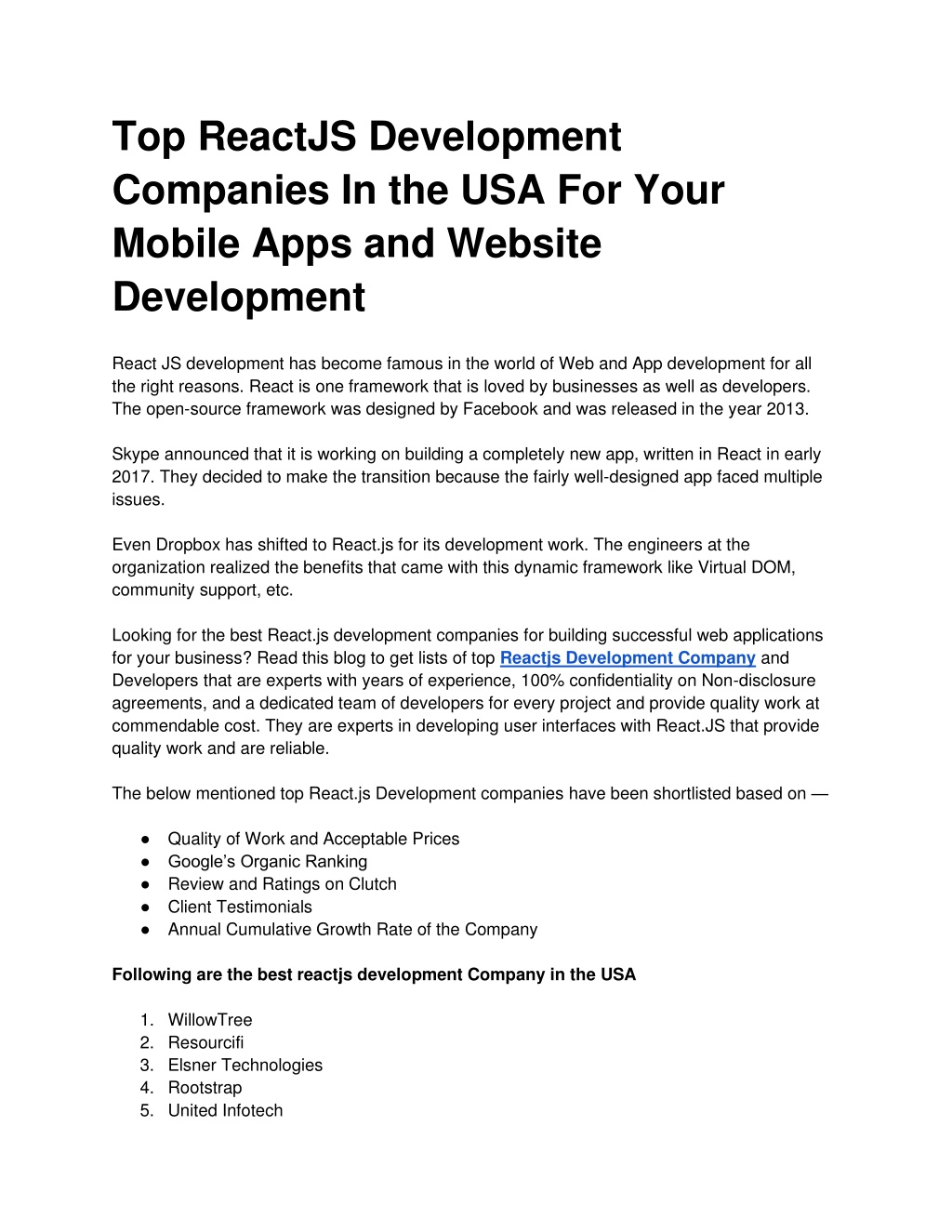 Top ReactJS Development Companies In the USA For Your Mobile Apps and Website Development

React JS development has become famous in the world of Web and App development for all the right reasons. React is one framework that is loved by businesses as well as developers. The open-source framework was designed by Facebook and was released in the year 2013.

Skype announced that it is working on building a completely new app, written in React in early 2017. They decided to make the transition because the fairly well-designed app faced multiple issues.

Even Dropbox has shifted to React.js for its development work. The engineers at the organization realized the benefits that came with this dynamic framework like Virtual DOM, community support, etc.

Looking for the best React.js development companies for building successful web applications for your business? Read this blog to get lists of top Reactjs Development Company and Developers that are experts with years of experience, 100% confidentiality on Non-disclosure agreements, and a dedicated team of developers for every project and provide quality work at commendable cost. They are experts in developing user interfaces with React.JS that provide quality work and are reliable.

The below mentioned top React.js Development companies have been shortlisted based on —

● Quality of Work and Acceptable Prices
● Google's Organic Ranking
● Review and Ratings on Clutch
● Client Testimonials
● Annual Cumulative Growth Rate of the Company

Following are the best reactjs development Company in the USA

1. WillowTree
2. Resourcifi
3. Elsner Technologies
4. Rootstrap
5. United Infotech